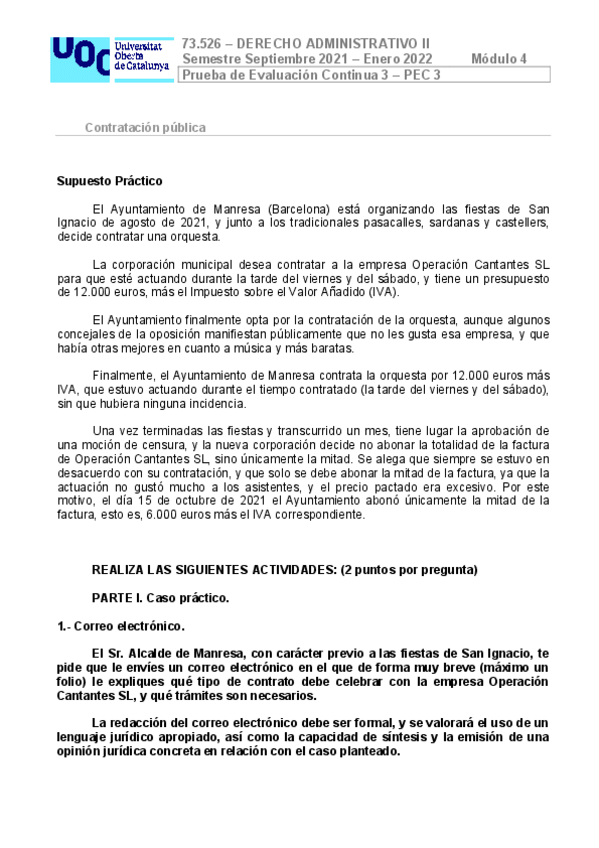 UOC Universitat Oberta de Catalunya

73.526 – DERECHO ADMINISTRATIVO II
Semestre Septiembre 2021 – Enero 2022 Módulo 4
Prueba de Evaluación Continua 3 – PEC 3

Contratación pública

Supuesto Práctico

El Ayuntamiento de Manresa (Barcelona) está organizando las fiestas de San Ignacio de agosto de 2021, y junto a los tradicionales pasacalles, sardanas y castellers, decide contratar una orquesta.

La corporación municipal desea contratar a la empresa Operación Cantantes SL para que esté actuando durante la tarde del viernes y del sábado, y tiene un presupuesto de 12.000 euros, más el Impuesto sobre el Valor Añadido (IVA).

El Ayuntamiento finalmente opta por la contratación de la orquesta, aunque algunos concejales de la oposición manifiestan públicamente que no les gusta esa empresa, y que había otras mejores en cuanto a música y más baratas.

Finalmente, el Ayuntamiento de Manresa contrata la orquesta por 12.000 euros más IVA, que estuvo actuando durante el tiempo contratado (la tarde del viernes y del sábado), sin que hubiera ninguna incidencia.

Una vez terminadas las fiestas y transcurrido un mes, tiene lugar la aprobación de una moción de censura, y la nueva corporación decide no abonar la totalidad de la factura de Operación Cantantes SL, sino únicamente la mitad. Se alega que siempre se estuvo en desacuerdo con su contratación, y que solo se debe abonar la mitad de la factura, ya que la actuación no gustó mucho a los asistentes, y el precio pactado era excesivo. Por este motivo, el día 15 de octubre de 2021 el Ayuntamiento abonó únicamente la mitad de la factura, esto es, 6.000 euros más el IVA correspondiente.

REALIZA LAS SIGUIENTES ACTIVIDADES: (2 puntos por pregunta)

PARTE I. Caso práctico.

1.- Correo electrónico.

El Sr. Alcalde de Manresa, con carácter previo a las fiestas de San Ignacio, te pide que le envíes un correo electrónico en el que de forma muy breve (máximo un folio) le expliques qué tipo de contrato debe celebrar con la empresa Operación Cantantes SL, y qué trámites son necesarios.

La redacción del correo electrónico debe ser formal, y se valorará el uso de un lenguaje jurídico apropiado, así como la capacidad de síntesis y la emisión de una opinión jurídica concreta en relación con el caso planteado.